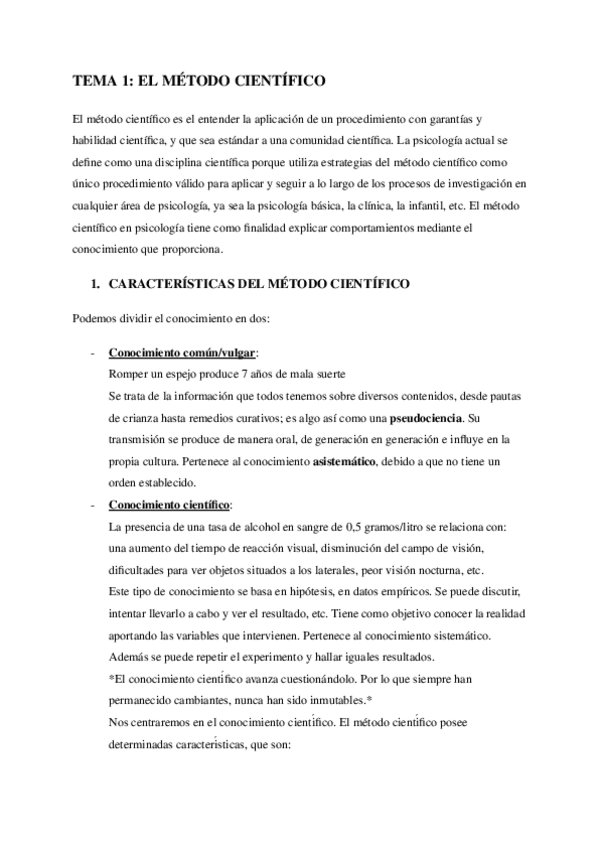 TEMA 1: EL MÉTODO CIENTÍFICO

El método científico es el entender la aplicación de un procedimiento con garantías y habilidad científica, y que sea estándar a una comunidad científica. La psicología actual se define como una disciplina científica porque utiliza estrategias del método científico como único procedimiento válido para aplicar y seguir a lo largo de los procesos de investigación en cualquier área de psicología, ya sea la psicología básica, la clínica, la infantil, etc. El método científico en psicología tiene como finalidad explicar comportamientos mediante el conocimiento que proporciona.

1. CARACTERÍSTICAS DEL MÉTODO CIENTÍFICO

Podemos dividir el conocimiento en dos:

- Conocimiento común/vulgar:
Romper un espejo produce 7 años de mala suerte
Se trata de la información que todos tenemos sobre diversos contenidos, desde pautas de crianza hasta remedios curativos; es algo así como una pseudociencia. Su transmisión se produce de manera oral, de generación en generación e influye en la propia cultura. Pertenece al conocimiento asistemático, debido a que no tiene un orden establecido.
- Conocimiento científico:
La presencia de una tasa de alcohol en sangre de 0,5 gramos/litro se relaciona con: una aumento del tiempo de reacción visual, disminución del campo de visión, dificultades para ver objetos situados a los laterales, peor visión nocturna, etc.
Este tipo de conocimiento se basa en hipótesis, en datos empíricos. Se puede discutir, intentar llevarlo a cabo y ver el resultado, etc. Tiene como objetivo conocer la realidad aportando las variables que intervienen. Pertenece al conocimiento sistemático. Además se puede repetir el experimento y hallar iguales resultados.
*El conocimiento científico avanza cuestionándolo. Por lo que siempre han permanecido cambiantes, nunca han sido inmutables.*
Nos centraremos en el conocimiento científico. El método científico posee determinadas características, que son: